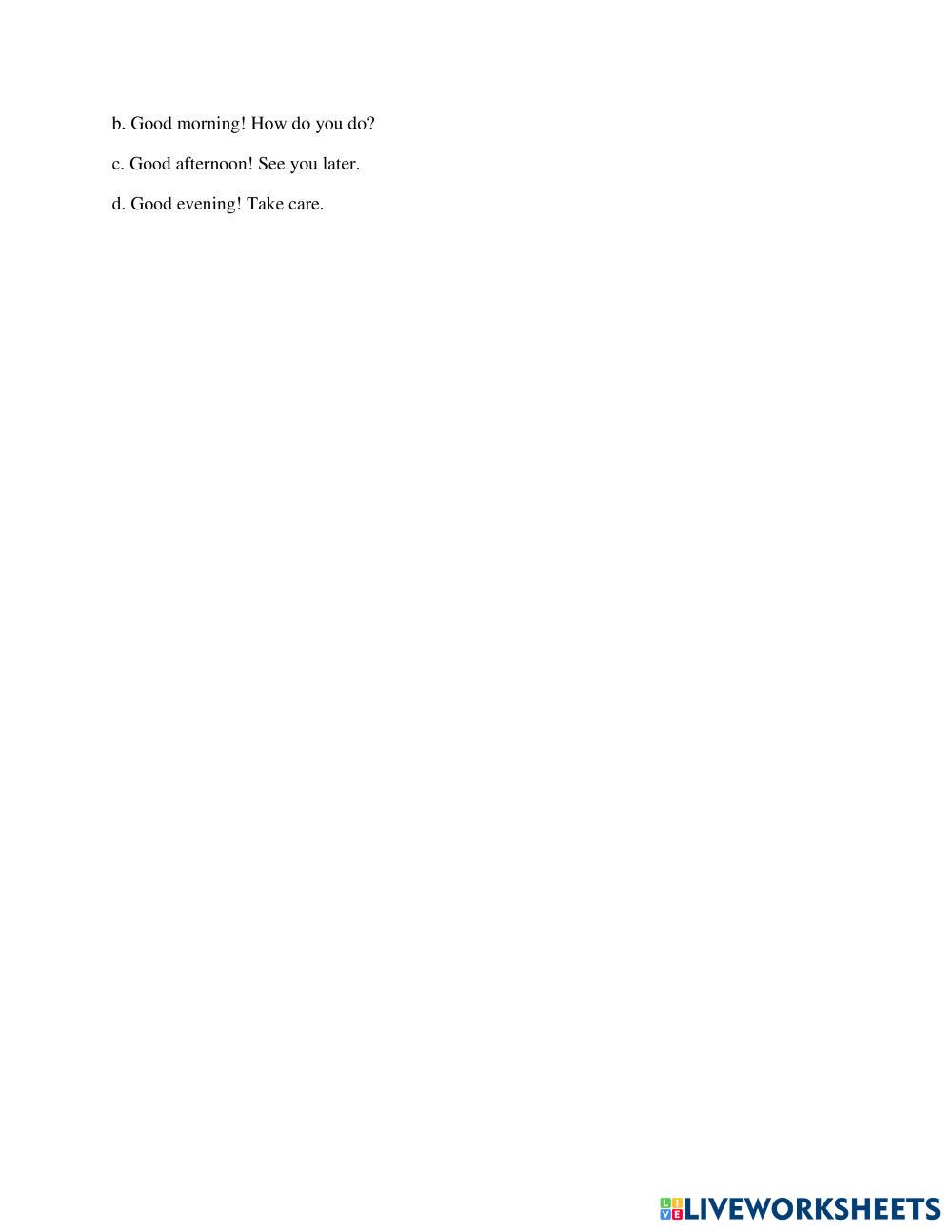 b. Good morning! How do you do?

c. Good afternoon! See you later.

d. Good evening! Take care.

LIVEWORKSHEETS